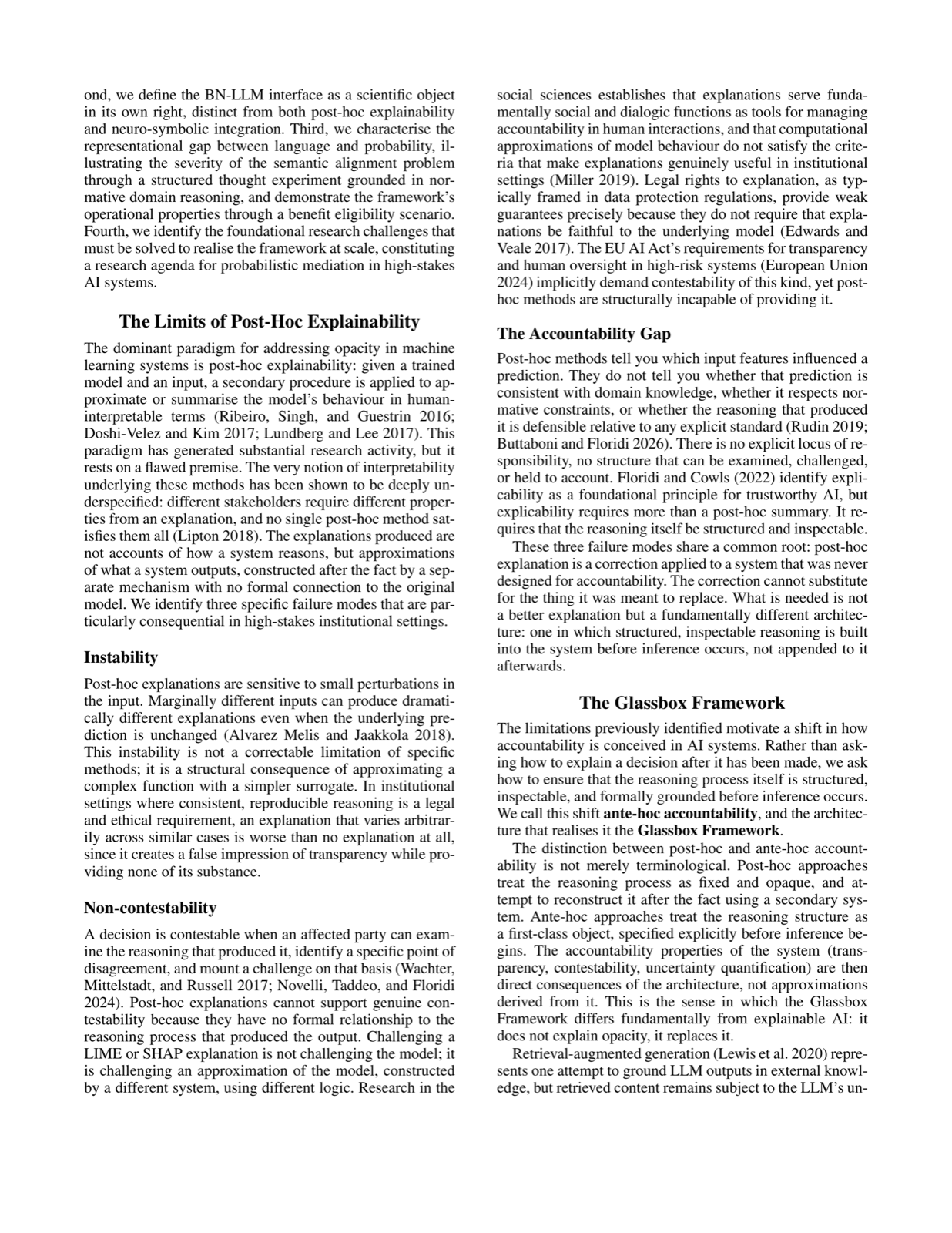 ond, we define the BN-LLM interface as a scientific object in its own right, distinct from both post-hoc explainability and neuro-symbolic integration. Third, we characterise the representational gap between language and probability, illustrating the severity of the semantic alignment problem through a structured thought experiment grounded in normative domain reasoning, and demonstrate the framework's operational properties through a benefit eligibility scenario. Fourth, we identify the foundational research challenges that must be solved to realise the framework at scale, constituting a research agenda for probabilistic mediation in high-stakes AI systems.

The Limits of Post-Hoc Explainability

The dominant paradigm for addressing opacity in machine learning systems is post-hoc explainability: given a trained model and an input, a secondary procedure is applied to approximate or summarise the model's behaviour in human-interpretable terms (Ribeiro, Singh, and Guestrin 2016; Doshi-Velez and Kim 2017; Lundberg and Lee 2017). This paradigm has generated substantial research activity, but it rests on a flawed premise. The very notion of interpretability underlying these methods has been shown to be deeply underspecified: different stakeholders require different properties from an explanation, and no single post-hoc method satisfies them all (Lipton 2018). The explanations produced are not accounts of how a system reasons, but approximations of what a system outputs, constructed after the fact by a separate mechanism with no formal connection to the original model. We identify three specific failure modes that are particularly consequential in high-stakes institutional settings.

Instability

Post-hoc explanations are sensitive to small perturbations in the input. Marginally different inputs can produce dramatically different explanations even when the underlying prediction is unchanged (Alvarez Melis and Jaakkola 2018). This instability is not a correctable limitation of specific methods; it is a structural consequence of approximating a complex function with a simpler surrogate. In institutional settings where consistent, reproducible reasoning is a legal and ethical requirement, an explanation that varies arbitrarily across similar cases is worse than no explanation at all, since it creates a false impression of transparency while providing none of its substance.

Non-contestability

A decision is contestable when an affected party can examine the reasoning that produced it, identify a specific point of disagreement, and mount a challenge on that basis (Wachter, Mittelstadt, and Russell 2017; Novelli, Taddeo, and Floridi 2024). Post-hoc explanations cannot support genuine contestability because they have no formal relationship to the reasoning process that produced the output. Challenging a LIME or SHAP explanation is not challenging the model; it is challenging an approximation of the model, constructed by a different system, using different logic. Research in the social sciences establishes that explanations serve fundamentally social and dialogic functions as tools for managing accountability in human interactions, and that computational approximations of model behaviour do not satisfy the criteria that make explanations genuinely useful in institutional settings (Miller 2019). Legal rights to explanation, as typically framed in data protection regulations, provide weak guarantees precisely because they do not require that explanations be faithful to the underlying model (Edwards and Veale 2017). The EU AI Act's requirements for transparency and human oversight in high-risk systems (European Union 2024) implicitly demand contestability of this kind, yet post-hoc methods are structurally incapable of providing it.

The Accountability Gap

Post-hoc methods tell you which input features influenced a prediction. They do not tell you whether that prediction is consistent with domain knowledge, whether it respects normative constraints, or whether the reasoning that produced it is defensible relative to any explicit standard (Rudin 2019; Buttaboni and Floridi 2026). There is no explicit locus of responsibility, no structure that can be examined, challenged, or held to account. Floridi and Cowls (2022) identify explicability as a foundational principle for trustworthy AI, but explicability requires more than a post-hoc summary. It requires that the reasoning itself be structured and inspectable.

These three failure modes share a common root: post-hoc explanation is a correction applied to a system that was never designed for accountability. The correction cannot substitute for the thing it was meant to replace. What is needed is not a better explanation but a fundamentally different architecture: one in which structured, inspectable reasoning is built into the system before inference occurs, not appended to it afterwards.

The Glassbox Framework

The limitations previously identified motivate a shift in how accountability is conceived in AI systems. Rather than asking how to explain a decision after it has been made, we ask how to ensure that the reasoning process itself is structured, inspectable, and formally grounded before inference occurs. We call this shift ante-hoc accountability, and the architecture that realises it the Glassbox Framework.

The distinction between post-hoc and ante-hoc accountability is not merely terminological. Post-hoc approaches treat the reasoning process as fixed and opaque, and attempt to reconstruct it after the fact using a secondary system. Ante-hoc approaches treat the reasoning structure as a first-class object, specified explicitly before inference begins. The accountability properties of the system (transparency, contestability, uncertainty quantification) are then direct consequences of the architecture, not approximations derived from it. This is the sense in which the Glassbox Framework differs fundamentally from explainable AI: it does not explain opacity, it replaces it.

Retrieval-augmented generation (Lewis et al. 2020) represents one attempt to ground LLM outputs in external knowledge, but retrieved content remains subject to the LLM's un-